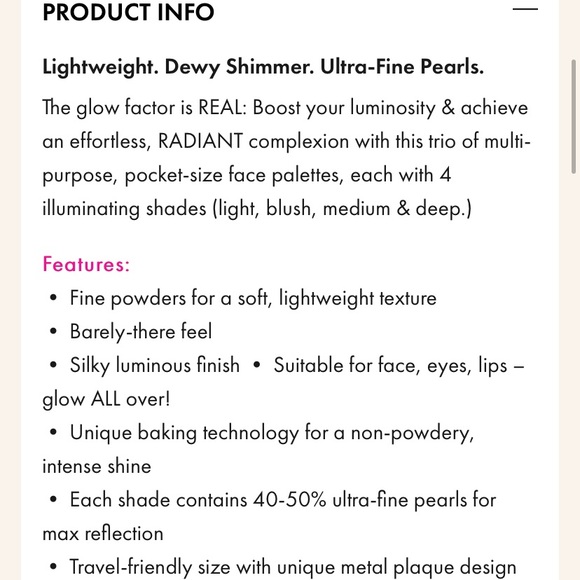 PRODUCT INFO —

Lightweight. Dewy Shimmer. Ultra-Fine Pearls.

The glow factor is REAL: Boost your luminosity & achieve an effortless, RADIANT complexion with this trio of multi-purpose, pocket-size face palettes, each with 4 illuminating shades (light, blush, medium & deep.)

Features:
• Fine powders for a soft, lightweight texture
• Barely-there feel
• Silky luminous finish • Suitable for face, eyes, lips – glow ALL over!
• Unique baking technology for a non-powdery, intense shine
• Each shade contains 40-50% ultra-fine pearls for max reflection
• Travel-friendly size with unique metal plaque design